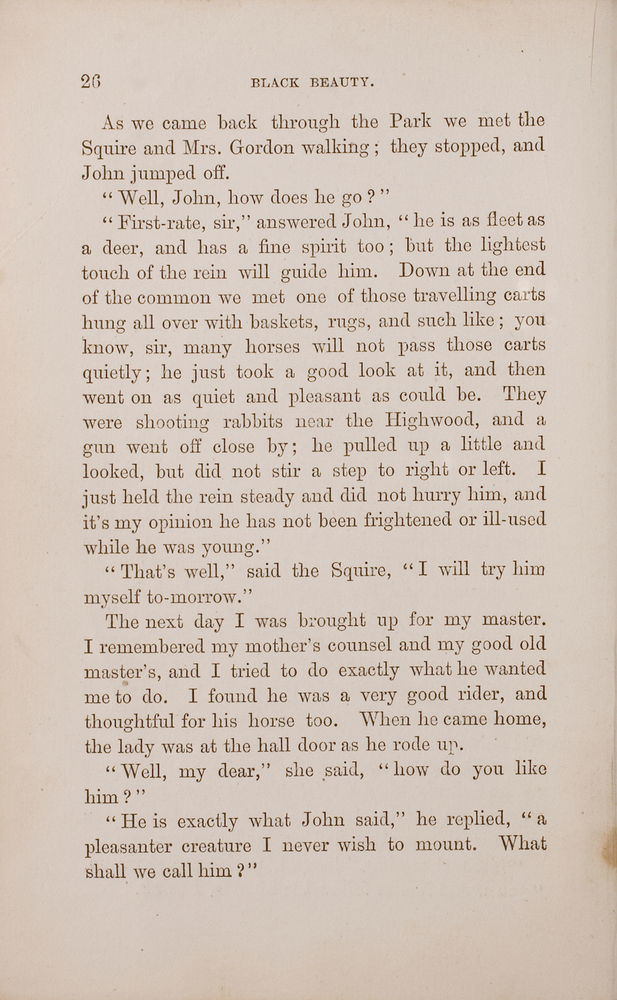 26 BLACK BEAUTY.

As we came back through the Park we met the Squire and Mrs. Gordon walking; they stopped, and John jumped off.

"Well, John, how does he go?"

"First-rate, sir," answered John, "he is as fleet as a deer, and has a fine spirit too; but the lightest touch of the rein will guide him. Down at the end of the common we met one of those travelling carts hung all over with baskets, rugs, and such like; you know, sir, many horses will not pass those carts quietly; he just took a good look at it, and then went on as quiet and pleasant as could be. They were shooting rabbits near the Highwood, and a gun went off close by; he pulled up a little and looked, but did not stir a step to right or left. I just held the rein steady and did not hurry him, and it's my opinion he has not been frightened or ill-used while he was young."

"That's well," said the Squire, "I will try him myself to-morrow."

The next day I was brought up for my master. I remembered my mother's counsel and my good old master's, and I tried to do exactly what he wanted me to do. I found he was a very good rider, and thoughtful for his horse too. When he came home, the lady was at the hall door as he rode up.

"Well, my dear," she said, "how do you like him?"

"He is exactly what John said," he replied, "a pleasanter creature I never wish to mount. What shall we call him?"